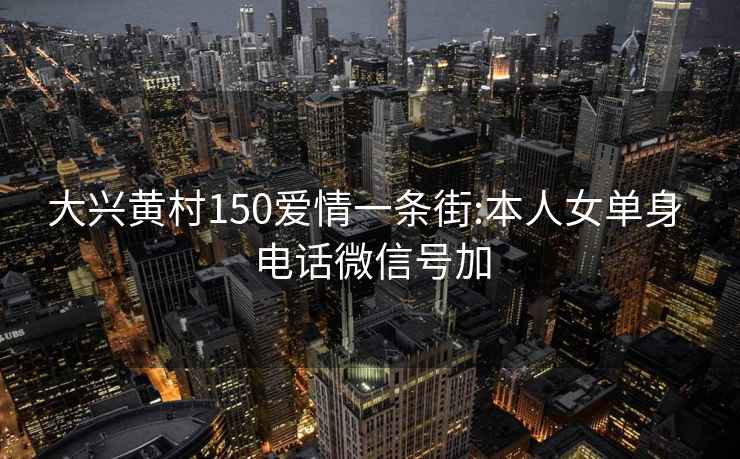 大兴黄村150爱情一条街:本人女单身电话微信号加

UBS